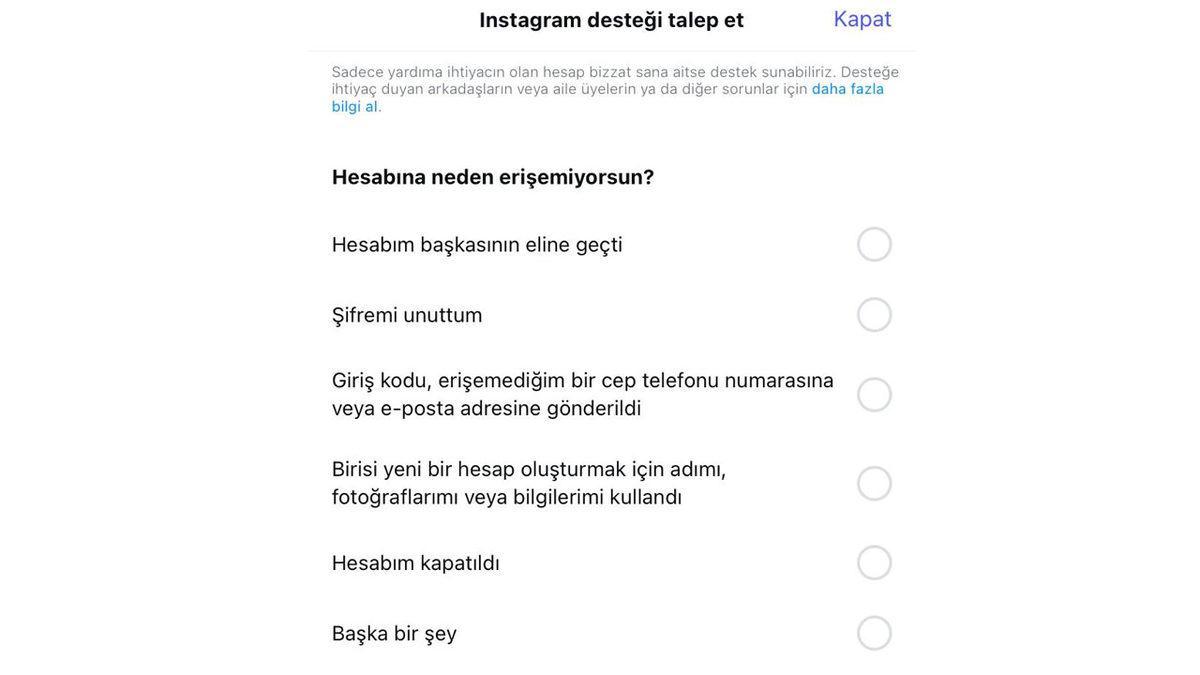 Instagram desteği talep et

Kapat

Sadece yardıma ihtiyacın olan hesap bizzat sana aitse destek sunabiliriz. Desteğe ihtiyaç duyan arkadaşların veya aile üyelerin ya da diğer sorunlar için daha fazla bilgi al.

Hesabına neden erişemiyorsun?

Hesabım başkasının eline geçti

Şifremi unuttum

Giriş kodu, erişemediğim bir cep telefonu numarasına veya e-posta adresine gönderildi

Birisi yeni bir hesap oluşturmak için adımı, fotoğraflarımı veya bilgilerimi kullandı

Hesabım kapatıldı

Başka bir şey